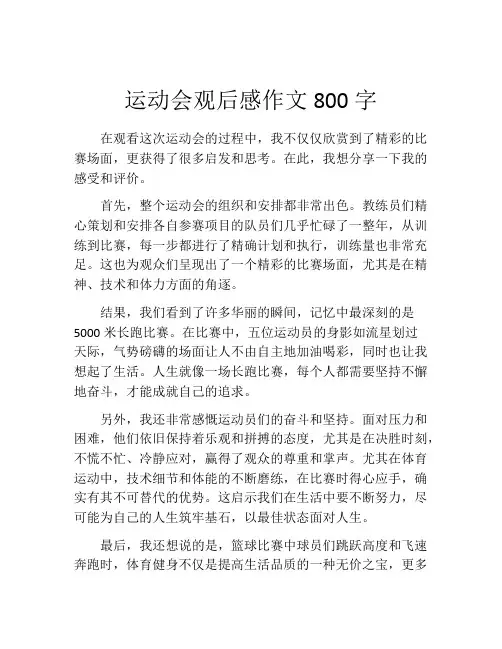 运动会观后感作文 800 字

在观看这次运动会的过程中，我不仅仅欣赏到了精彩的比赛场面，更获得了很多启发和思考。在此，我想分享一下我的感受和评价。

首先，整个运动会的组织和安排都非常出色。教练员们精心策划和安排各自参赛项目的队员们几乎忙碌了一整年，从训练到比赛，每一步都进行了精确计划和执行，训练量也非常充足。这也为观众们呈现出了一个精彩的比赛场面，尤其是在精神、技术和体力方面的角逐。

结果，我们看到了许多华丽的瞬间，记忆中最深刻的是 5000 米长跑比赛。在比赛中，五位运动员的身影如流星划过天际，气势磅礴的场面让人不由自主地加油喝彩，同时也让我想起了生活。人生就像一场长跑比赛，每个人都需要坚持不懈地奋斗，才能成就自己的追求。

另外，我还非常感慨运动员们的奋斗和坚持。面对压力和困难，他们依旧保持着乐观和拼搏的态度，尤其是在决胜时刻，不慌不忙、冷静应对，赢得了观众的尊重和掌声。尤其在体育运动中，技术细节和体能的不断磨练，在比赛时得心应手，确实有其不可替代的优势。这启示我们在生活中要不断努力，尽可能为自己的人生筑牢基石，以最佳状态面对人生。

最后，我还想说的是，篮球比赛中球员们跳跃高度和飞速奔跑时，体育健身不仅是提高生活品质的一种无价之宝，更多